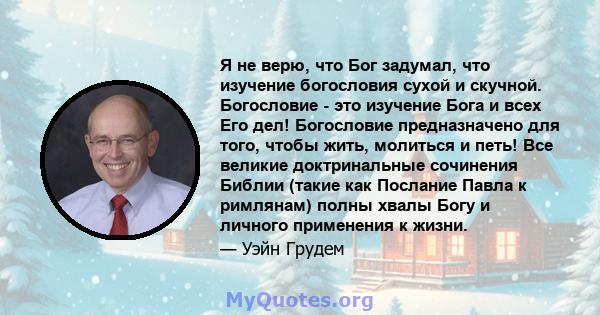 Я не верю, что Бог задумал, что изучение богословия сухой и скучной. Богословие - это изучение Бога и всех Его дел! Богословие предназначено для того, чтобы жить, молиться и петь! Все великие доктринальные сочинения Библии (такие как Послание Павла к римлянам) полны хвалы Богу и личного применения к жизни.
— Уэйн Грудем

MyQuotes.org